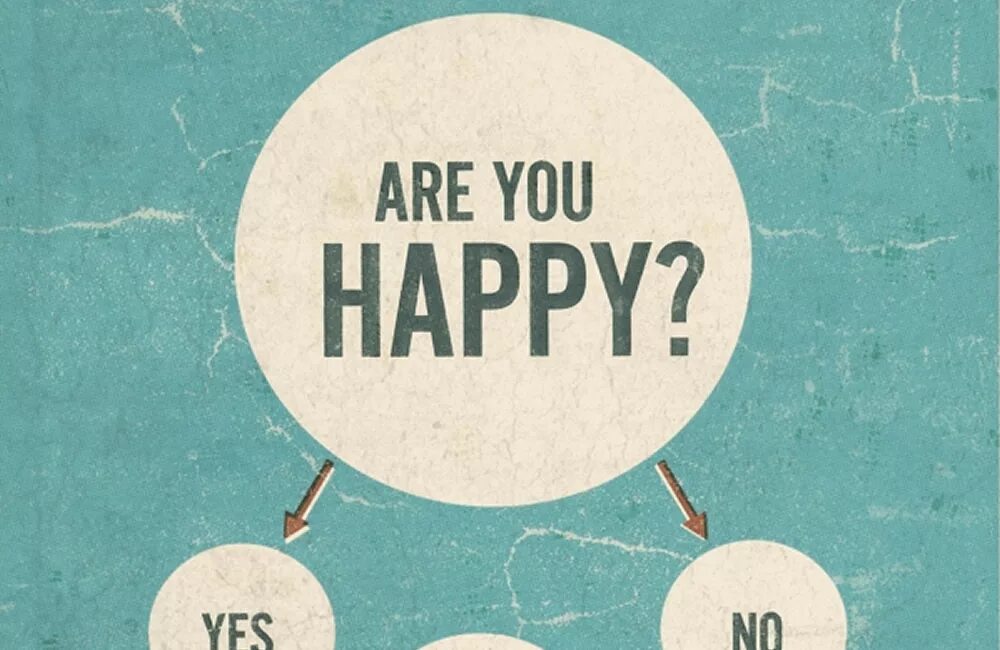 ARE YOU
HAPPY?

YES

NO